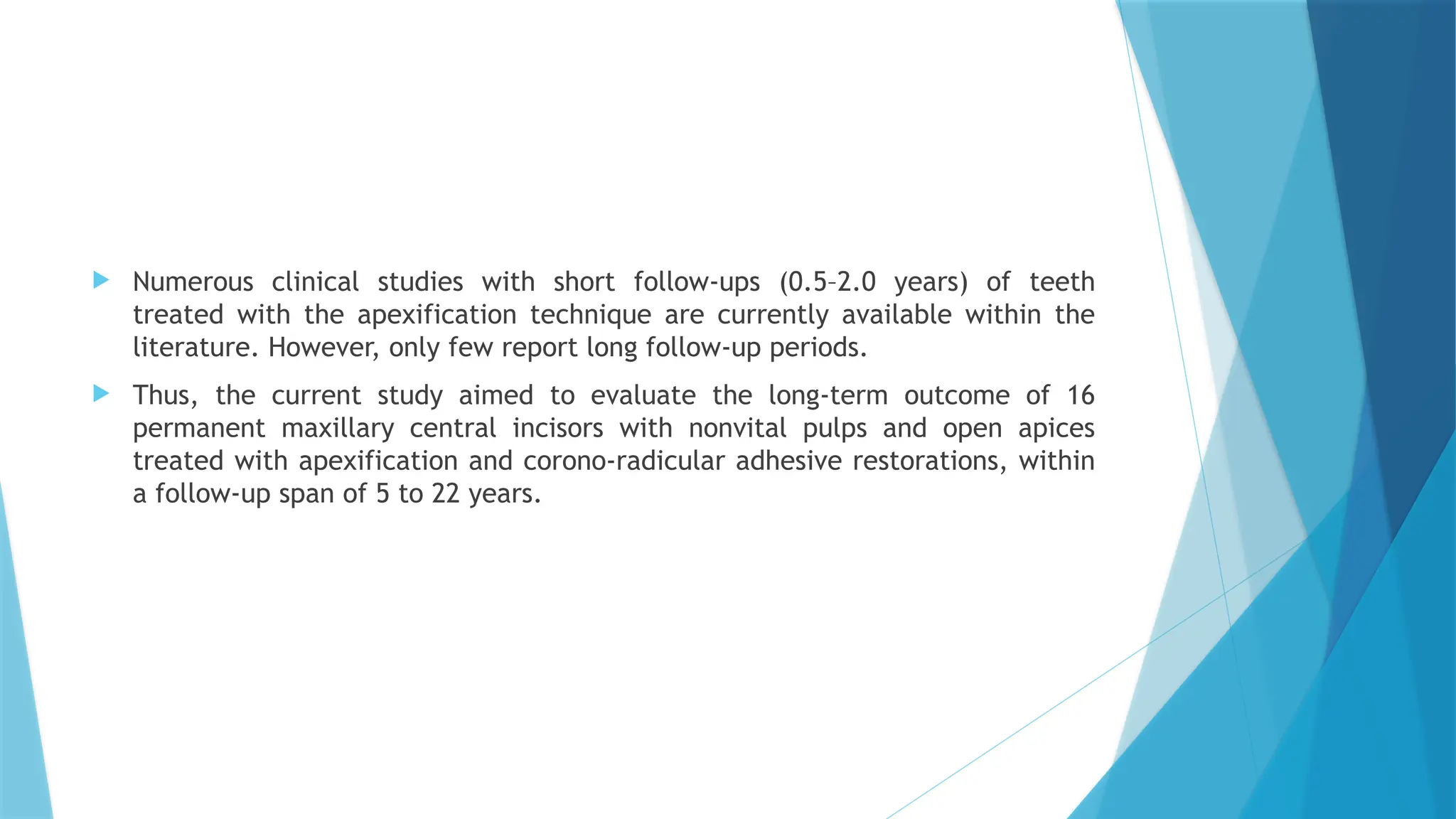 Numerous clinical studies with short follow-ups (0.5–2.0 years) of teeth treated with the apexification technique are currently available within the literature. However, only few report long follow-up periods.

Thus, the current study aimed to evaluate the long-term outcome of 16 permanent maxillary central incisors with nonvital pulps and open apices treated with apexification and corono-radicular adhesive restorations, within a follow-up span of 5 to 22 years.